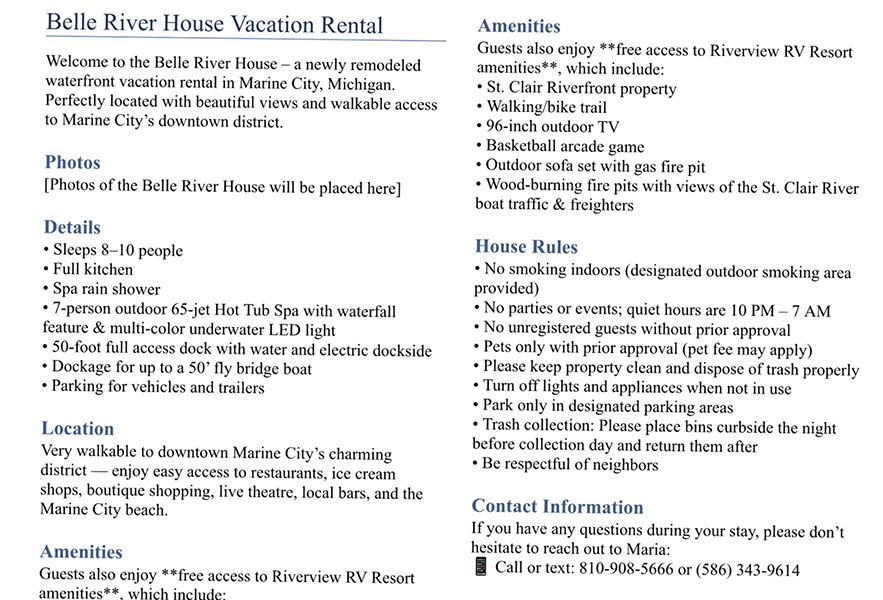 Belle River House Vacation Rental

Welcome to the Belle River House – a newly remodeled waterfront vacation rental in Marine City, Michigan. Perfectly located with beautiful views and walkable access to Marine City's downtown district.

Photos
[Photos of the Belle River House will be placed here]

Details
• Sleeps 8–10 people
• Full kitchen
• Spa rain shower
• 7-person outdoor 65-jet Hot Tub Spa with waterfall feature & multi-color underwater LED light
• 50-foot full access dock with water and electric dockside
• Dockage for up to a 50' fly bridge boat
• Parking for vehicles and trailers

Location
Very walkable to downtown Marine City's charming district — enjoy easy access to restaurants, ice cream shops, boutique shopping, live theatre, local bars, and the Marine City beach.

Amenities
Guests also enjoy **free access to Riverview RV Resort amenities**, which include:

Amenities
Guests also enjoy **free access to Riverview RV Resort amenities**, which include:
• St. Clair Riverfront property
• Walking/bike trail
• 96-inch outdoor TV
• Basketball arcade game
• Outdoor sofa set with gas fire pit
• Wood-burning fire pits with views of the St. Clair River boat traffic & freighters

House Rules
• No smoking indoors (designated outdoor smoking area provided)
• No parties or events; quiet hours are 10 PM – 7 AM
• No unregistered guests without prior approval
• Pets only with prior approval (pet fee may apply)
• Please keep property clean and dispose of trash properly
• Turn off lights and appliances when not in use
• Park only in designated parking areas
• Trash collection: Please place bins curbside the night before collection day and return them after
• Be respectful of neighbors

Contact Information
If you have any questions during your stay, please don't hesitate to reach out to Maria:
Call or text: 810-908-5666 or (586) 343-9614